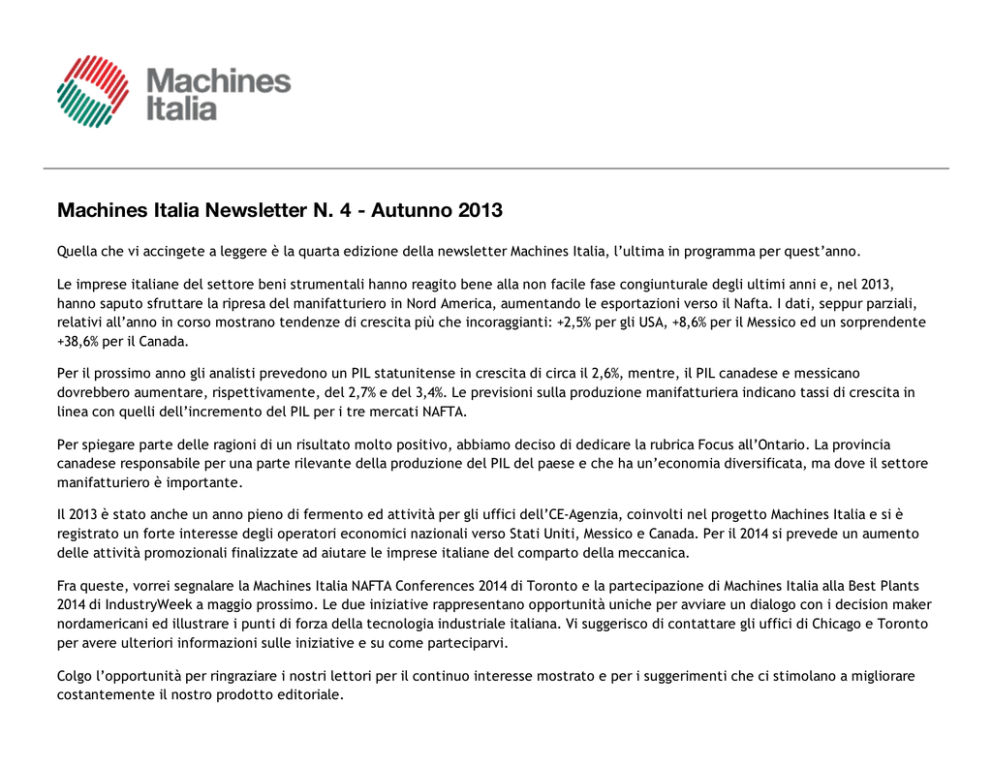 Machines Italia

Machines Italia Newsletter N. 4 - Autunno 2013

Quella che vi accingete a leggere è la quarta edizione della newsletter Machines Italia, l'ultima in programma per quest'anno.

Le imprese italiane del settore beni strumentali hanno reagito bene alla non facile fase congiunturale degli ultimi anni e, nel 2013, hanno saputo sfruttare la ripresa del manifatturiero in Nord America, aumentando le esportazioni verso il Nafta. I dati, seppur parziali, relativi all'anno in corso mostrano tendenze di crescita più che incoraggianti: +2,5% per gli USA, +8,6% per il Messico ed un sorprendente +38,6% per il Canada.

Per il prossimo anno gli analisti prevedono un PIL statunitense in crescita di circa il 2,6%, mentre, il PIL canadese e messicano dovrebbero aumentare, rispettivamente, del 2,7% e del 3,4%. Le previsioni sulla produzione manifatturiera indicano tassi di crescita in linea con quelli dell'incremento del PIL per i tre mercati NAFTA.

Per spiegare parte delle ragioni di un risultato molto positivo, abbiamo deciso di dedicare la rubrica Focus all'Ontario. La provincia canadese responsabile per una parte rilevante della produzione del PIL del paese e che ha un'economia diversificata, ma dove il settore manifatturiero è importante.

Il 2013 è stato anche un anno pieno di fermento ed attività per gli uffici dell'CE-Agenzia, coinvolti nel progetto Machines Italia e si è registrato un forte interesse degli operatori economici nazionali verso Stati Uniti, Messico e Canada. Per il 2014 si prevede un aumento delle attività promozionali finalizzate ad aiutare le imprese italiane del comparto della meccanica.

Fra queste, vorrei segnalare la Machines Italia NAFTA Conferences 2014 di Toronto e la partecipazione di Machines Italia alla Best Plants 2014 di IndustryWeek a maggio prossimo. Le due iniziative rappresentano opportunità uniche per avviare un dialogo con i decision maker nordamericani ed illustrare i punti di forza della tecnologia industriale italiana. Vi suggerisco di contattare gli uffici di Chicago e Toronto per avere ulteriori informazioni sulle iniziative e su come parteciparvi.

Colgo l'opportunità per ringraziare i nostri lettori per il continuo interesse mostrato e per i suggerimenti che ci stimolano a migliorare costantemente il nostro prodotto editoriale.